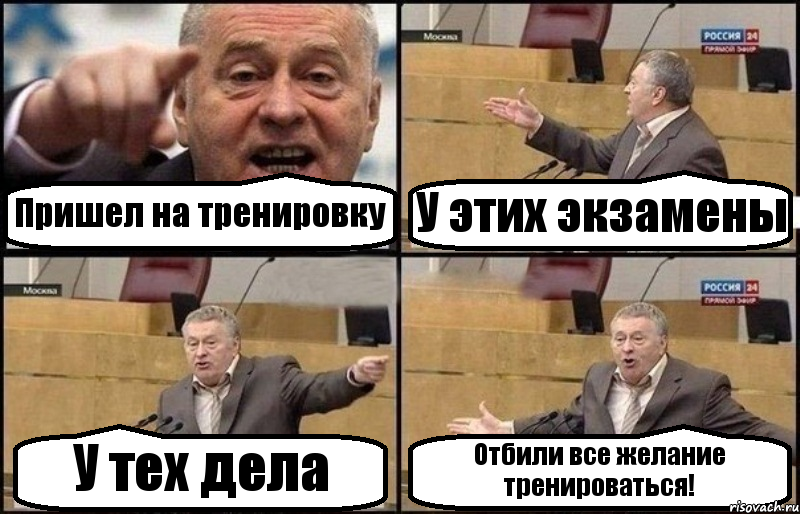 Пришел на тренировку

Москва

РОССИЯ 24
ПРЯМОЙ ЭФИР

У этих экзамены

Москва

У тех дела

РОССИЯ 24
ПРЯМОЙ ЭФИР

Отбили все желание тренироваться!

risovach.ru